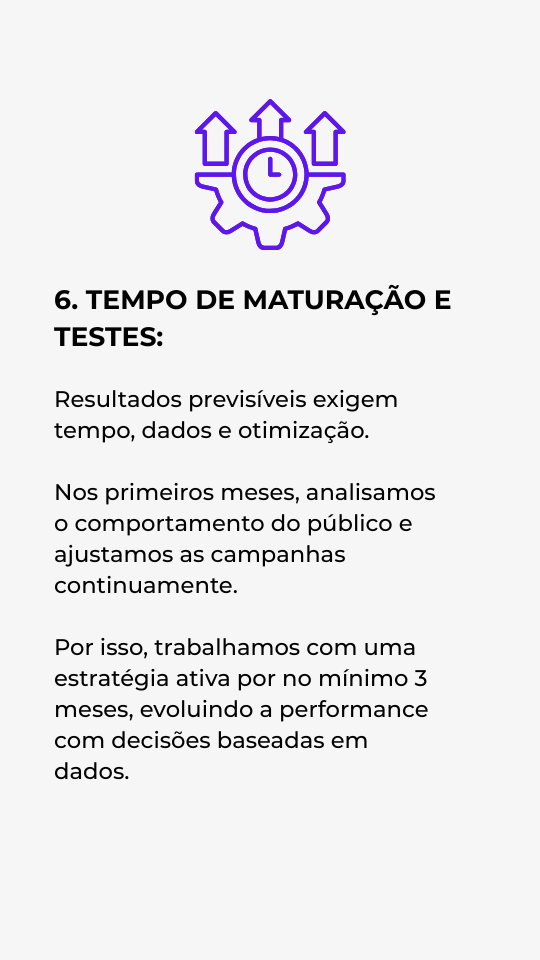 6. TEMPO DE MATURAÇÃO E TESTES:

Resultados previsíveis exigem tempo, dados e otimização.

Nos primeiros meses, analisamos o comportamento do público e ajustamos as campanhas continuamente.

Por isso, trabalhamos com uma estratégia ativa por no mínimo 3 meses, evoluindo a performance com decisões baseadas em dados.